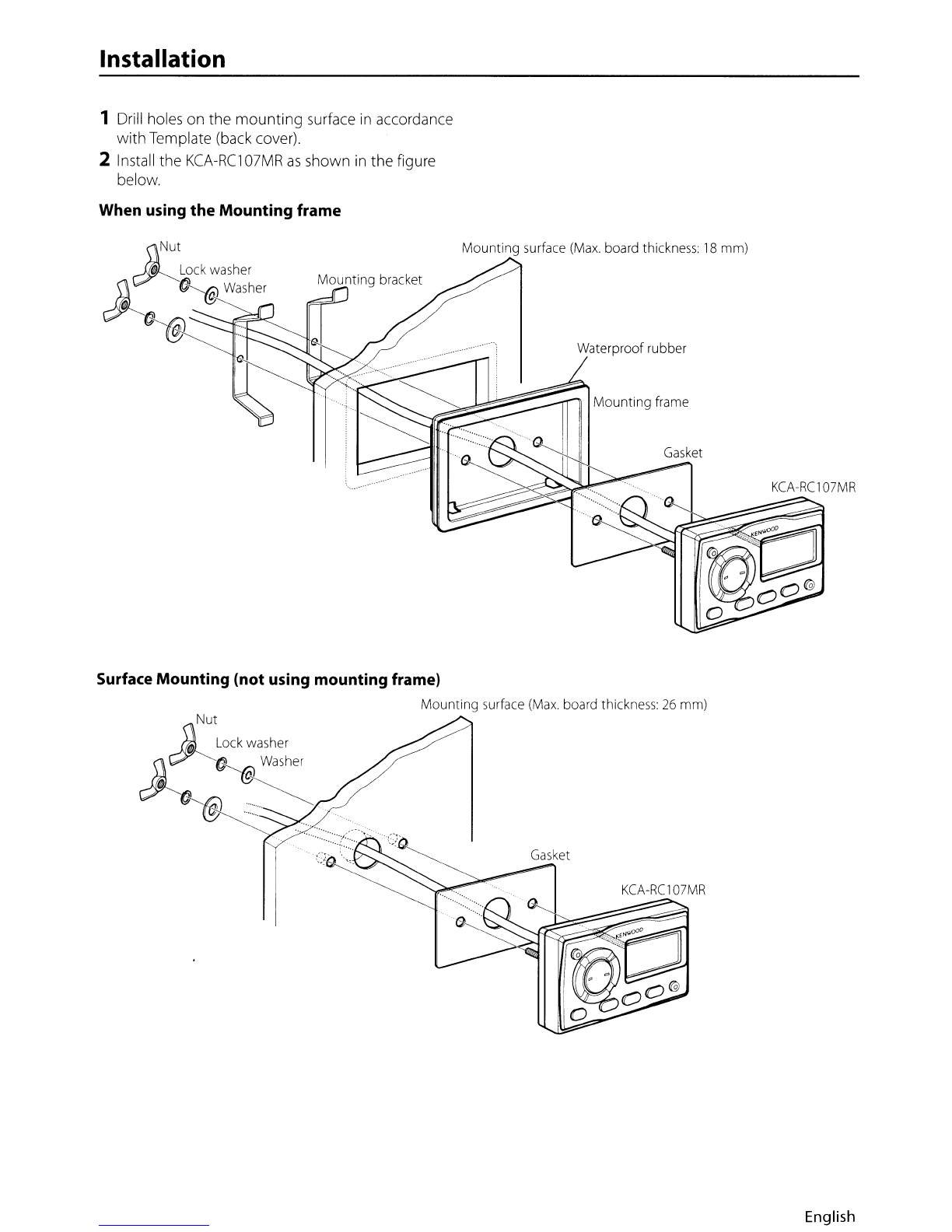 Installation

1 Drill holes on the mounting surface in accordance with Template (back cover).

2 Install the KCA-RC107MR as shown in the figure below.

When using the Mounting frame

Nut
Lock washer
Washer
Mounting bracket
Mounting surface (Max. board thickness: 18 mm)
Waterproof rubber
Mounting frame
Gasket
KCA-RC107MR
KENWOOD

Surface Mounting (not using mounting frame)

Mounting surface (Max. board thickness: 26 mm)
Nut
Lock washer
Washer
Gasket
KCA-RC107MR
KENWOOD

English